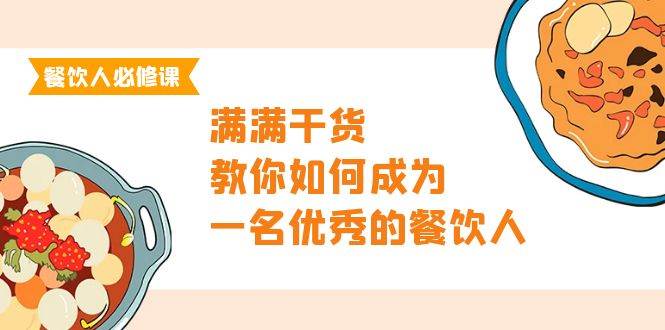 餐饮人必修课

满满干货
教你如何成为
一名优秀的餐饮人